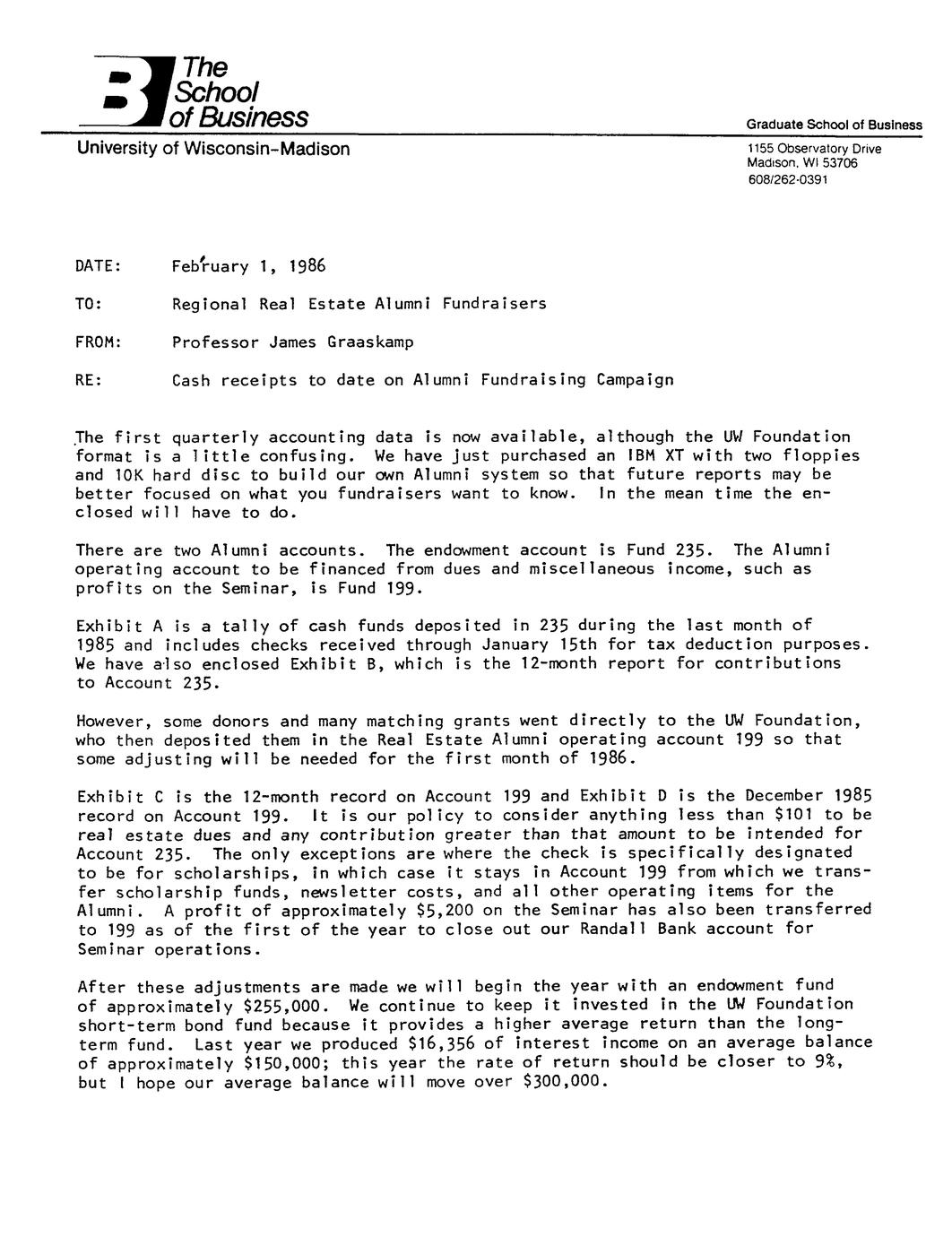 The School of Business
University of Wisconsin-Madison

Graduate School of Business
1155 Observatory Drive
Madison, WI 53706
608/262-0391

DATE: February 1, 1986

TO: Regional Real Estate Alumni Fundraisers

FROM: Professor James Graaskamp

RE: Cash receipts to date on Alumni Fundraising Campaign

The first quarterly accounting data is now available, although the UW Foundation format is a little confusing. We have just purchased an IBM XT with two floppies and 10K hard disc to build our own Alumni system so that future reports may be better focused on what you fundraisers want to know. In the mean time the enclosed will have to do.

There are two Alumni accounts. The endowment account is Fund 235. The Alumni operating account to be financed from dues and miscellaneous income, such as profits on the Seminar, is Fund 199.

Exhibit A is a tally of cash funds deposited in 235 during the last month of 1985 and includes checks received through January 15th for tax deduction purposes. We have also enclosed Exhibit B, which is the 12-month report for contributions to Account 235.

However, some donors and many matching grants went directly to the UW Foundation, who then deposited them in the Real Estate Alumni operating account 199 so that some adjusting will be needed for the first month of 1986.

Exhibit C is the 12-month record on Account 199 and Exhibit D is the December 1985 record on Account 199. It is our policy to consider anything less than $101 to be real estate dues and any contribution greater than that amount to be intended for Account 235. The only exceptions are where the check is specifically designated to be for scholarships, in which case it stays in Account 199 from which we transfer scholarship funds, newsletter costs, and all other operating items for the Alumni. A profit of approximately $5,200 on the Seminar has also been transferred to 199 as of the first of the year to close out our Randall Bank account for Seminar operations.

After these adjustments are made we will begin the year with an endowment fund of approximately $255,000. We continue to keep it invested in the UW Foundation short-term bond fund because it provides a higher average return than the long-term fund. Last year we produced $16,356 of interest income on an average balance of approximately $150,000; this year the rate of return should be closer to 9%, but I hope our average balance will move over $300,000.